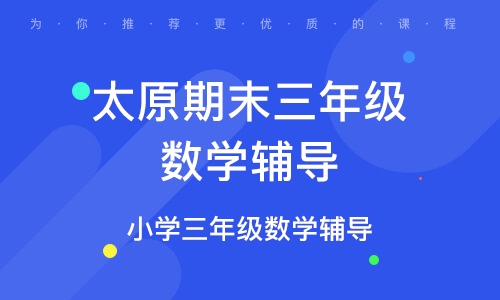 为·你·推·荐·更·优·质·的·课·程

太原期末三年级数学辅导

小学三年级数学辅导